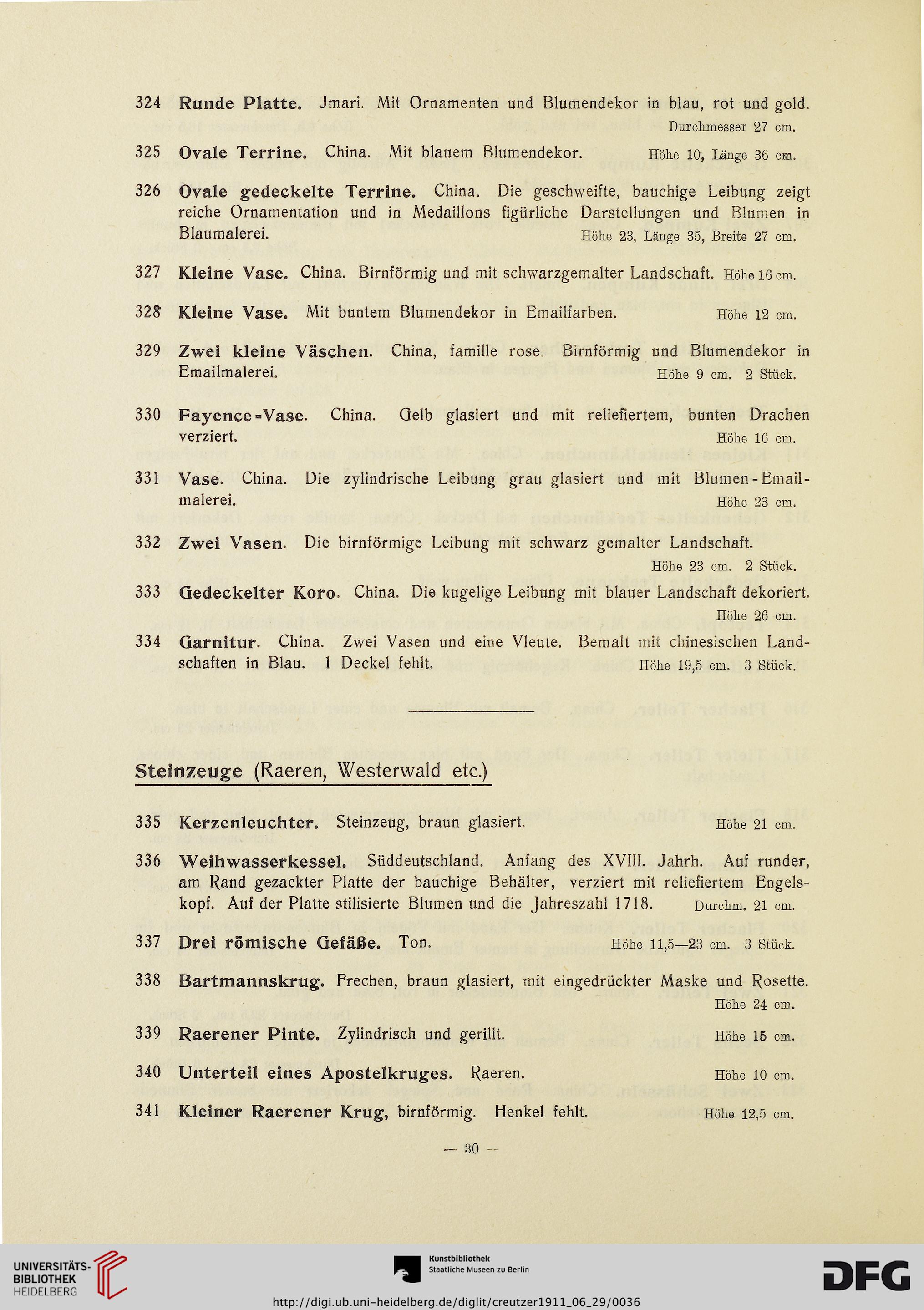 324 Runde Platte. Jmari. Mit Ornamenten und Blumendekor in blau, rot und gold. Durchmesser 27 cm.

325 Ovale Terrine. China. Mit blauem Blumendekor. Höhe 10, Länge 36 cm.

326 Ovale gedeckelte Terrine. China. Die geschweifte, bauchige Leibung zeigt reiche Ornamentation und in Medaillons figürliche Darstellungen und Blumen in Blaumalerei. Höhe 23, Länge 35, Breite 27 cm.

327 Kleine Vase. China. Birnförmig und mit schwarzgemalter Landschaft. Höhe 16 cm.

328 Kleine Vase. Mit buntem Blumendekor in Emailfarben. Höhe 12 cm.

329 Zwei kleine Väschen. China, famille rose. Birnförmig und Blumendekor in Emailmalerei. Höhe 9 cm. 2 Stück.

330 Fayence-Vase. China. Gelb glasiert und mit reliefiertem, bunten Drachen verziert. Höhe 16 cm.

331 Vase. China. Die zylindrische Leibung grau glasiert und mit Blumen-Emailmalerei. Höhe 23 cm.

332 Zwei Vasen. Die birnförmige Leibung mit schwarz gemalter Landschaft. Höhe 23 cm. 2 Stück.

333 Gedeckelter Koro. China. Die kugelige Leibung mit blauer Landschaft dekoriert. Höhe 26 cm.

334 Garnitur. China. Zwei Vasen und eine Vleute. Bemalt mit chinesischen Landschaften in Blau. 1 Deckel fehlt. Höhe 19,5 cm. 3 Stück.

Steinzeuge (Raeren, Westerwald etc.)

335 Kerzenleuchter. Steinzeug, braun glasiert. Höhe 21 cm.

336 Weihwasserkessel. Süddeutschland. Anfang des XVIII. Jahrh. Auf runder, am Rand gezackter Platte der bauchige Behälter, verziert mit reliefiertem Engelskopf. Auf der Platte stilisierte Blumen und die Jahreszahl 1718. Durchm. 21 cm.

337 Drei römische Gefäße. Ton. Höhe 11,5—23 cm. 3 Stück.

338 Bartmannskrug. Frechen, braun glasiert, mit eingedrückter Maske und Rosette. Höhe 24 cm.

339 Raerener Pinte. Zylindrisch und gerillt. Höhe 15 cm.

340 Unterteil eines Apostelkruges. Raeren. Höhe 10 cm.

341 Kleiner Raerener Krug, birnförmig. Henkel fehlt. Höhe 12,5 cm.

— 30 —

UNIVERSITÄTS-BIBLIOTHEK HEIDELBERG

Kunstbibliothek Staatliche Museen zu Berlin

DFG

http://digi.ub.uni-heidelberg.de/diglit/creutzer1911_06_29/0036